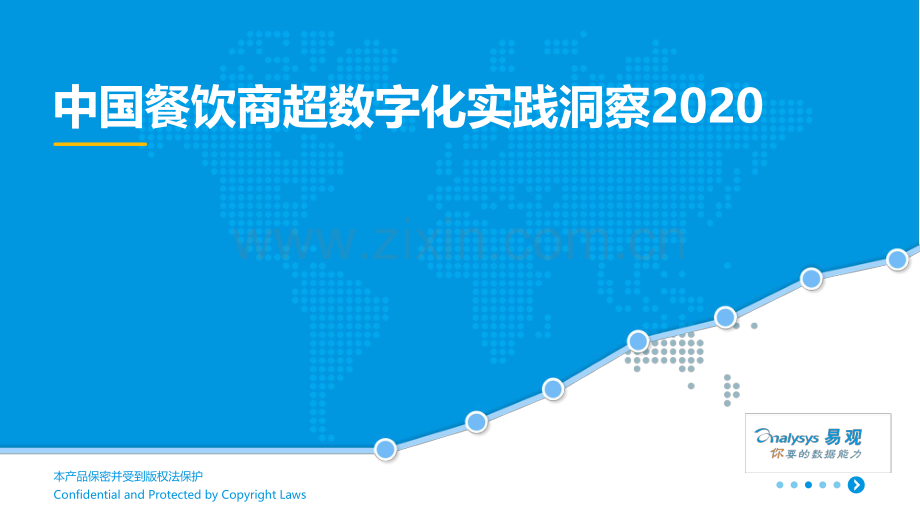 中国餐饮商超数字化实践洞察2020

www.zixin.com.cn

Analysys 易观
你要的数据能力

本产品保密并受到版权法保护
Confidential and Protected by Copyright Laws